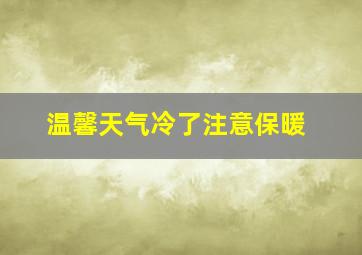 温馨天气冷了注意保暖